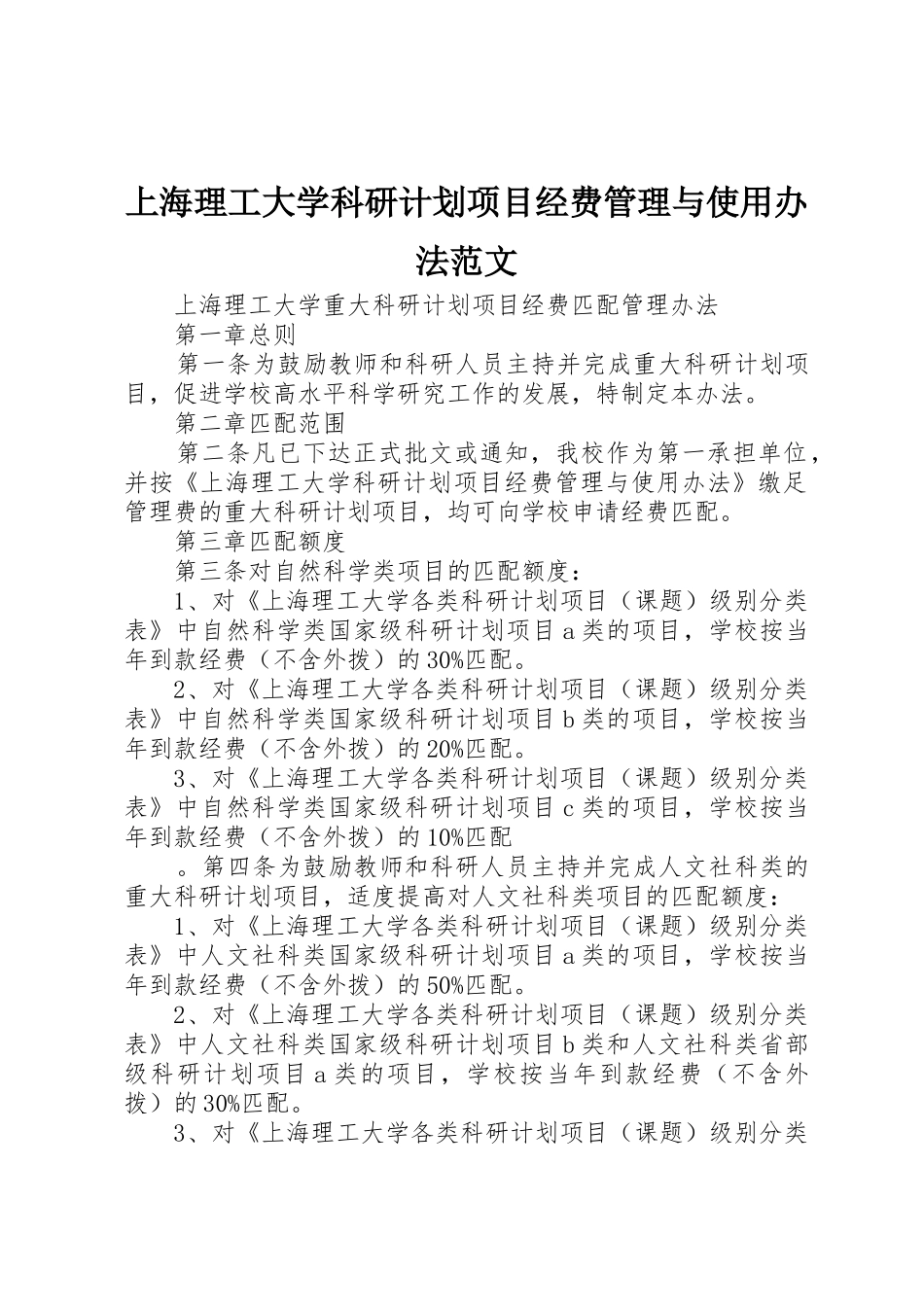 上海理工大学科研计划项目经费管理与使用办法范文

上海理工大学重大科研计划项目经费匹配管理办法

第一章总则

第一条为鼓励教师和科研人员主持并完成重大科研计划项目，促进学校高水平科学研究工作的发展，特制定本办法。

第二章匹配范围

第二条凡已下达正式批文或通知，我校作为第一承担单位，并按《上海理工大学科研计划项目经费管理与使用办法》缴足管理费的重大科研计划项目，均可向学校申请经费匹配。

第三章匹配额度

第三条对自然科学类项目的匹配额度：

1、对《上海理工大学各类科研计划项目（课题）级别分类表》中自然科学类国家级科研计划项目a类的项目，学校按当年到款经费（不含外拨）的30%匹配。

2、对《上海理工大学各类科研计划项目（课题）级别分类表》中自然科学类国家级科研计划项目b类的项目，学校按当年到款经费（不含外拨）的20%匹配。

3、对《上海理工大学各类科研计划项目（课题）级别分类表》中自然科学类国家级科研计划项目c类的项目，学校按当年到款经费（不含外拨）的10%匹配

。第四条为鼓励教师和科研人员主持并完成人文社科类的重大科研计划项目，适度提高对人文社科类项目的匹配额度：

1、对《上海理工大学各类科研计划项目（课题）级别分类表》中人文社科类国家级科研计划项目a类的项目，学校按当年到款经费（不含外拨）的50%匹配。

2、对《上海理工大学各类科研计划项目（课题）级别分类表》中人文社科类国家级科研计划项目b类和人文社科类省部级科研计划项目a类的项目，学校按当年到款经费（不含外拨）的30%匹配。

3、对《上海理工大学各类科研计划项目（课题）级别分类